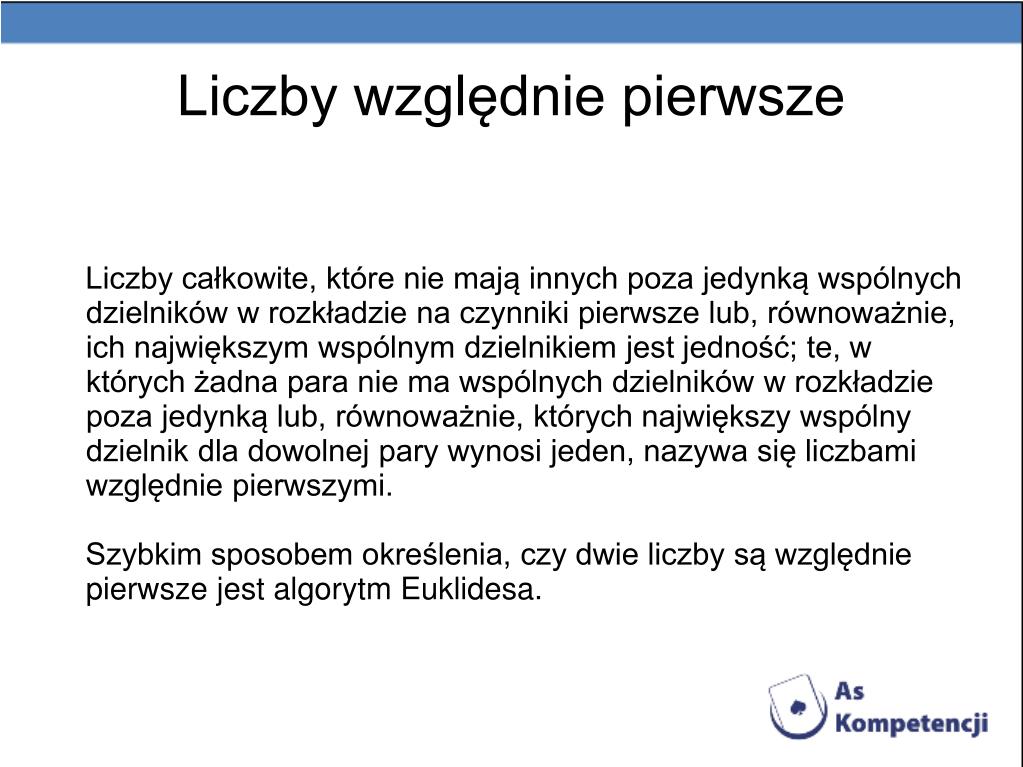 Liczby względnie pierwsze

Liczby całkowite, które nie mają innych poza jedynką wspólnych dzielników w rozkładzie na czynniki pierwsze lub, równoważnie, ich największym wspólnym dzielnikiem jest jedność; te, w których żadna para nie ma wspólnych dzielników w rozkładzie poza jedynką lub, równoważnie, których największy wspólny dzielnik dla dowolnej pary wynosi jeden, nazywa się liczbami względnie pierwszymi.

Szybkim sposobem określenia, czy dwie liczby są względnie pierwsze jest algorytm Euklidesa.

As Kompetencji